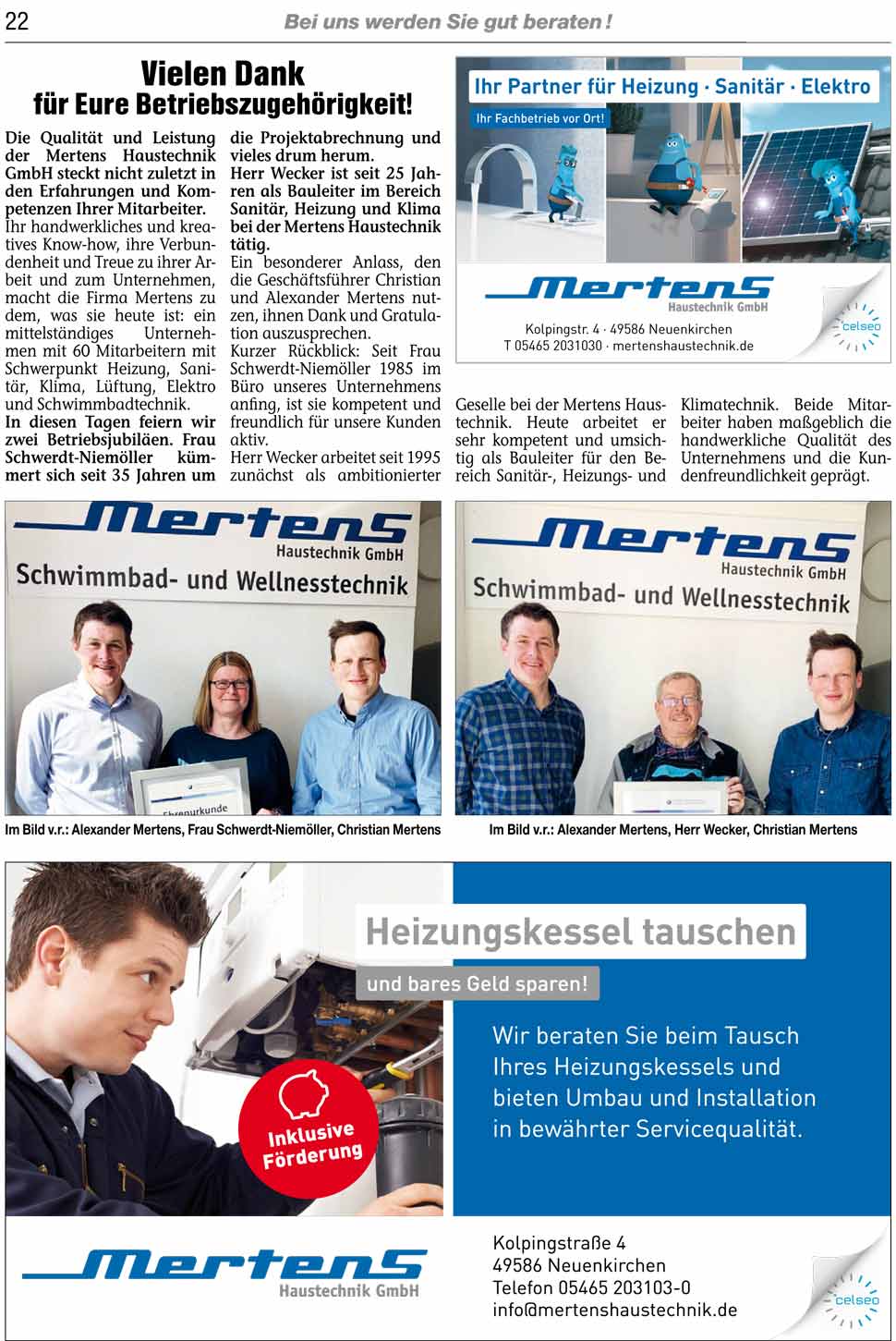 22

Bei uns werden Sie gut beraten!

Vielen Dank
für Eure Betriebszugehörigkeit!

Die Qualität und Leistung der Mertens Haustechnik GmbH steckt nicht zuletzt in den Erfahrungen und Kompetenzen Ihrer Mitarbeiter.
Ihr handwerkliches und kreatives Know-how, ihre Verbundenheit und Treue zu ihrer Arbeit und zum Unternehmen, macht die Firma Mertens zu dem, was sie heute ist: ein mittelständiges Unternehmen mit 60 Mitarbeitern mit Schwerpunkt Heizung, Sanitär, Klima, Lüftung, Elektro und Schwimmbadtechnik.
In diesen Tagen feiern wir zwei Betriebsjubiläen. Frau Schwerdt-Niemöller kümmert sich seit 35 Jahren um die Projektabrechnung und vieles drum herum.
Herr Wecker ist seit 25 Jahren als Bauleiter im Bereich Sanitär, Heizung und Klima bei der Mertens Haustechnik tätig.
Ein besonderer Anlass, den die Geschäftsführer Christian und Alexander Mertens nutzen, ihnen Dank und Gratulation auszusprechen.
Kurzer Rückblick: Seit Frau Schwerdt-Niemöller 1985 im Büro unseres Unternehmens anfing, ist sie kompetent und freundlich für unsere Kunden aktiv.
Herr Wecker arbeitet seit 1995 zunächst als ambitionierter Geselle bei der Mertens Haustechnik. Heute arbeitet er sehr kompetent und umsichtig als Bauleiter für den Bereich Sanitär-, Heizungs- und Klimatechnik. Beide Mitarbeiter haben maßgeblich die handwerkliche Qualität des Unternehmens und die Kundenfreundlichkeit geprägt.

Ihr Partner für Heizung · Sanitär · Elektro
Ihr Fachbetrieb vor Ort!
Mertens Haustechnik GmbH
Kolpingstr. 4 · 49586 Neuenkirchen
T 05465 2031030 · mertenshaustechnik.de
celseo

Mertens Haustechnik GmbH
Schwimmbad- und Wellnesstechnik
Ehrenurkunde
Im Bild v.r.: Alexander Mertens, Frau Schwerdt-Niemöller, Christian Mertens

Mertens Haustechnik GmbH
Schwimmbad- und Wellnesstechnik
Im Bild v.r.: Alexander Mertens, Herr Wecker, Christian Mertens

Heizungskessel tauschen
und bares Geld sparen!
Wir beraten Sie beim Tausch Ihres Heizungskessels und bieten Umbau und Installation in bewährter Servicequalität.
Inklusive Förderung
Mertens Haustechnik GmbH
Kolpingstraße 4
49586 Neuenkirchen
Telefon 05465 203103-0
info@mertenshaustechnik.de
celseo